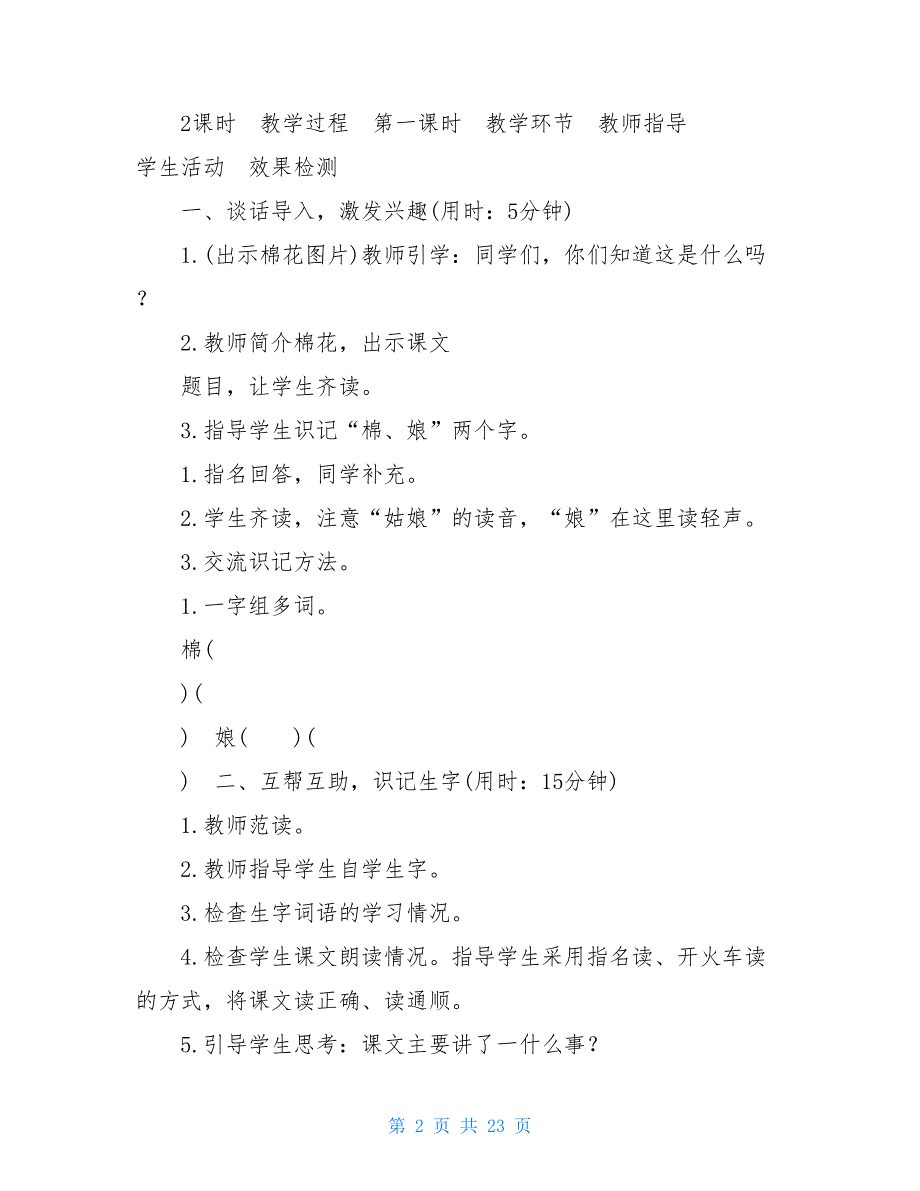 2课时　教学过程　第一课时　教学环节　教师指导　学生活动　效果检测

一、谈话导入，激发兴趣(用时：5分钟)

1.(出示棉花图片)教师引学：同学们，你们知道这是什么吗？

2.教师简介棉花，出示课文

题目，让学生齐读。

3.指导学生识记“棉、娘”两个字。

1.指名回答，同学补充。

2.学生齐读，注意“姑娘”的读音，“娘”在这里读轻声。

3.交流识记方法。

1.一字组多词。

棉(

)(

)　娘(　　)(

)　二、互帮互助，识记生字(用时：15分钟)

1.教师范读。

2.教师指导学生自学生字。

3.检查生字词语的学习情况。

4.检查学生课文朗读情况。指导学生采用指名读、开火车读的方式，将课文读正确、读通顺。

5.引导学生思考：课文主要讲了一什么事？

第 2 页 共 23 页